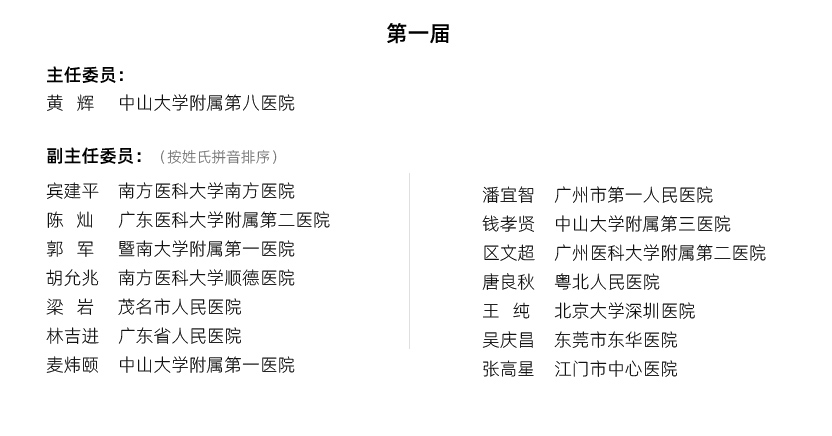 第一届

主任委员：
黄　辉　中山大学附属第八医院

副主任委员：（按姓氏拼音排序）

宾建平　南方医科大学南方医院
陈　灿　广东医科大学附属第二医院
郭　军　暨南大学附属第一医院
胡允兆　南方医科大学顺德医院
梁　岩　茂名市人民医院
林吉进　广东省人民医院
麦炜颐　中山大学附属第一医院

潘宜智　广州市第一人民医院
钱孝贤　中山大学附属第三医院
区文超　广州医科大学附属第二医院
唐良秋　粤北人民医院
王　纯　北京大学深圳医院
吴庆昌　东莞市东华医院
张高星　江门市中心医院